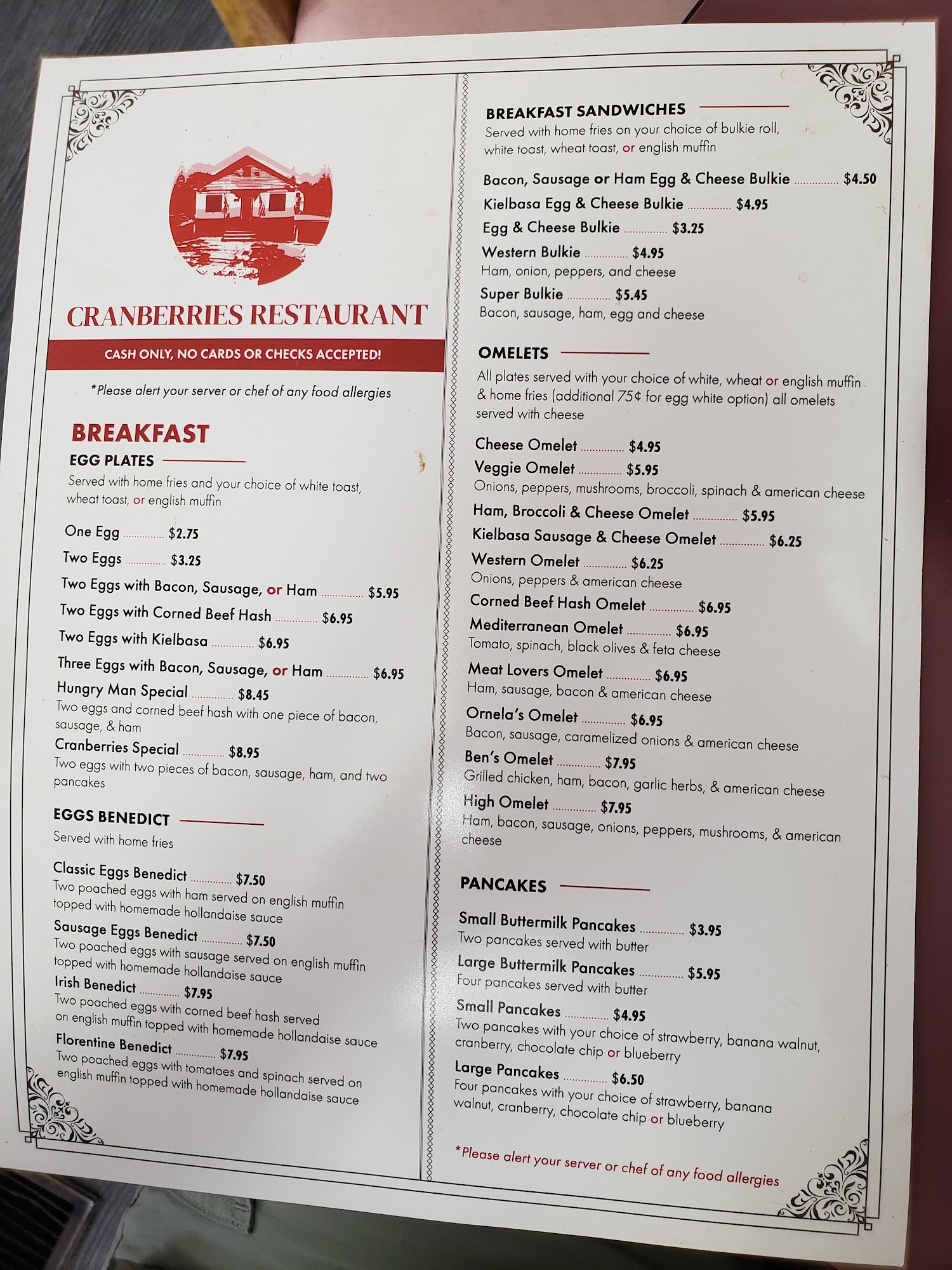 CRANBERRIES RESTAURANT

CASH ONLY, NO CARDS OR CHECKS ACCEPTED!

*Please alert your server or chef of any food allergies

BREAKFAST

EGG PLATES

Served with home fries and your choice of white toast, wheat toast, or english muffin

One Egg $2.75
Two Eggs $3.25
Two Eggs with Bacon, Sausage, or Ham $5.95
Two Eggs with Corned Beef Hash $6.95
Two Eggs with Kielbasa $6.95
Three Eggs with Bacon, Sausage, or Ham $6.95
Hungry Man Special $8.45
Two eggs and corned beef hash with one piece of bacon, sausage, & ham
Cranberries Special $8.95
Two eggs with two pieces of bacon, sausage, ham, and two pancakes

EGGS BENEDICT

Served with home fries

Classic Eggs Benedict $7.50
Two poached eggs with ham served on english muffin topped with homemade hollandaise sauce
Sausage Eggs Benedict $7.50
Two poached eggs with sausage served on english muffin topped with homemade hollandaise sauce
Irish Benedict $7.95
Two poached eggs with corned beef hash served on english muffin topped with homemade hollandaise sauce
Florentine Benedict $7.95
Two poached eggs with tomatoes and spinach served on english muffin topped with homemade hollandaise sauce

BREAKFAST SANDWICHES

Served with home fries on your choice of bulkie roll, white toast, wheat toast, or english muffin

Bacon, Sausage or Ham Egg & Cheese Bulkie $4.50
Kielbasa Egg & Cheese Bulkie $4.95
Egg & Cheese Bulkie $3.25
Western Bulkie $4.95
Ham, onion, peppers, and cheese
Super Bulkie $5.45
Bacon, sausage, ham, egg and cheese

OMELETS

All plates served with your choice of white, wheat or english muffin & home fries (additional 75¢ for egg white option) all omelets served with cheese

Cheese Omelet $4.95
Veggie Omelet $5.95
Onions, peppers, mushrooms, broccoli, spinach & american cheese
Ham, Broccoli & Cheese Omelet $5.95
Kielbasa Sausage & Cheese Omelet $6.25
Western Omelet $6.25
Onions, peppers & american cheese
Corned Beef Hash Omelet $6.95
Mediterranean Omelet $6.95
Tomato, spinach, black olives & feta cheese
Meat Lovers Omelet $6.95
Ham, sausage, bacon & american cheese
Ornela's Omelet $6.95
Bacon, sausage, caramelized onions & american cheese
Ben's Omelet $7.95
Grilled chicken, ham, bacon, garlic herbs, & american cheese
High Omelet $7.95
Ham, bacon, sausage, onions, peppers, mushrooms, & american cheese

PANCAKES

Small Buttermilk Pancakes $3.95
Two pancakes served with butter
Large Buttermilk Pancakes $5.95
Four pancakes served with butter
Small Pancakes $4.95
Two pancakes with your choice of strawberry, banana walnut, cranberry, chocolate chip or blueberry
Large Pancakes $6.50
Four pancakes with your choice of strawberry, banana walnut, cranberry, chocolate chip or blueberry

*Please alert your server or chef of any food allergies